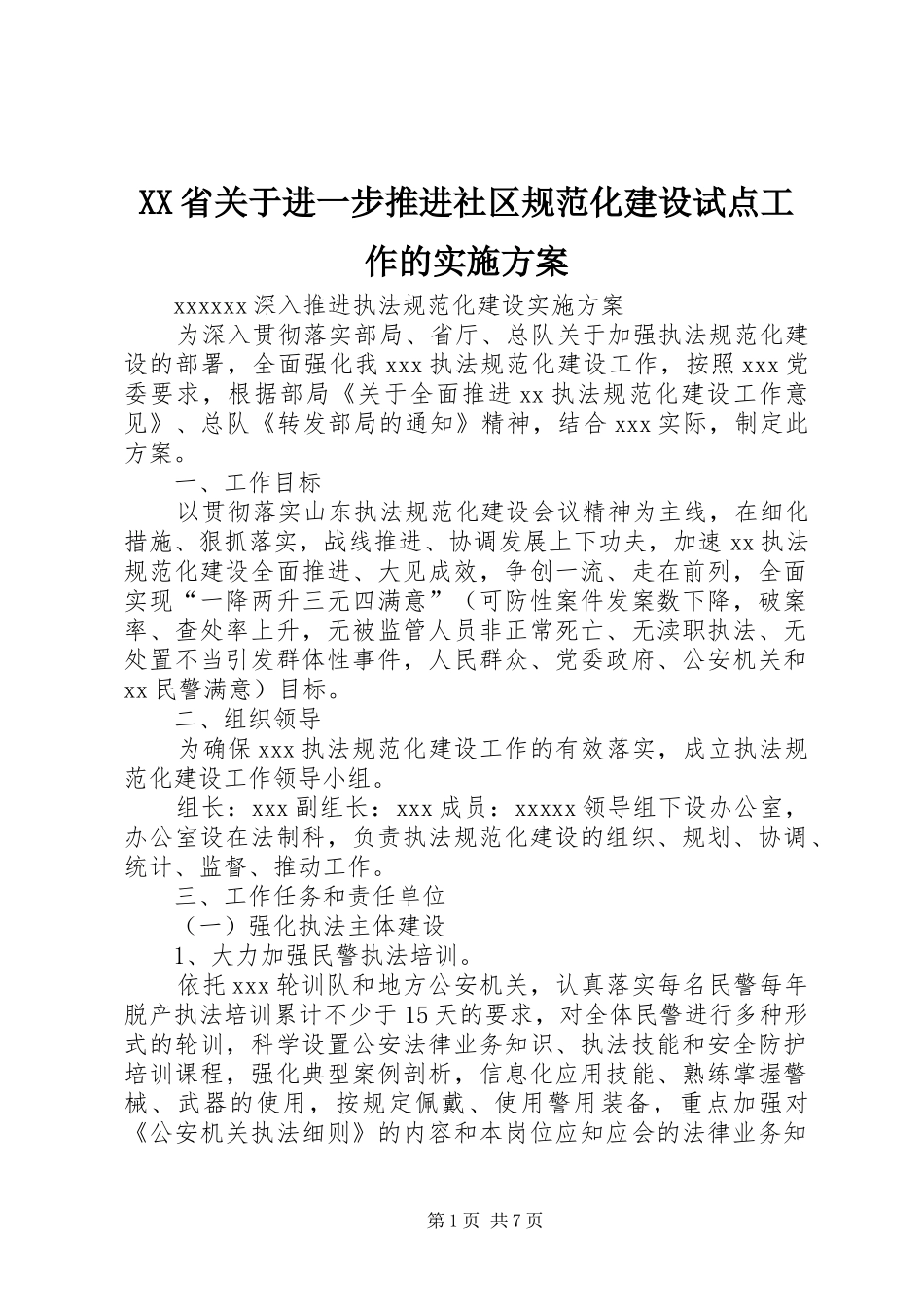 XX省关于进一步推进社区规范化建设试点工作的实施方案

xxxxxx深入推进执法规范化建设实施方案

为深入贯彻落实部局、省厅、总队关于加强执法规范化建设的部署，全面强化我xxx执法规范化建设工作，按照xxx党委要求，根据部局《关于全面推进xx执法规范化建设工作意见》、总队《转发部局的通知》精神，结合xxx实际，制定此方案。

一、工作目标

以贯彻落实山东执法规范化建设会议精神为主线，在细化措施、狠抓落实，战线推进、协调发展上下功夫，加速xx执法规范化建设全面推进、大见成效，争创一流、走在前列，全面实现“一降两升三无四满意”（可防性案件发案数下降，破案率、查处率上升，无被监管人员非正常死亡、无渎职执法、无处置不当引发群体性事件，人民群众、党委政府、公安机关和xx民警满意）目标。

二、组织领导

为确保xxx执法规范化建设工作的有效落实，成立执法规范化建设工作领导小组。

组长：xxx副组长：xxx成员：xxxxx领导组下设办公室，办公室设在法制科，负责执法规范化建设的组织、规划、协调、统计、监督、推动工作。

三、工作任务和责任单位

（一）强化执法主体建设

1、大力加强民警执法培训。

依托xxx轮训队和地方公安机关，认真落实每名民警每年脱产执法培训累计不少于15天的要求，对全体民警进行多种形式的轮训，科学设置公安法律业务知识、执法技能和安全防护培训课程，强化典型案例剖析，信息化应用技能、熟练掌握警械、武器的使用，按规定佩戴、使用警用装备，重点加强对《公安机关执法细则》的内容和本岗位应知应会的法律业务知

第1页 共7页